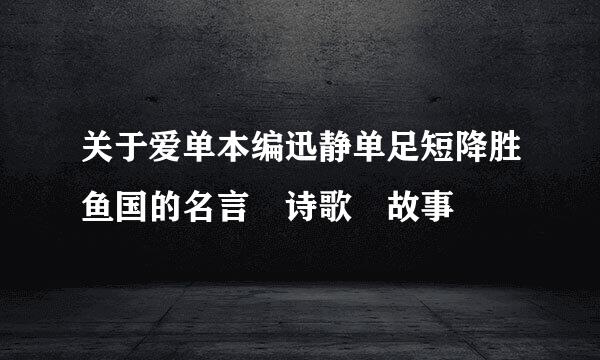 关于爱单本编迅静单足短降胜鱼国的名言　诗歌　故事